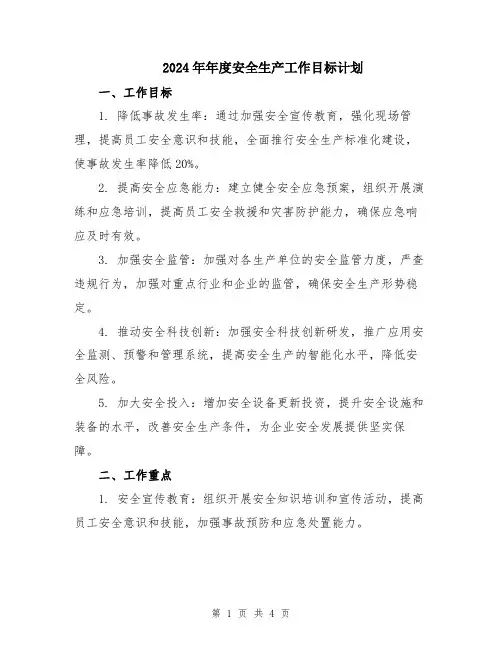 2024年年度安全生产工作目标计划

一、工作目标

1. 降低事故发生率：通过加强安全宣传教育，强化现场管理，提高员工安全意识和技能，全面推行安全生产标准化建设，使事故发生率降低20%。

2. 提高安全应急能力：建立健全安全应急预案，组织开展演练和应急培训，提高员工安全救援和灾害防护能力，确保应急响应及时有效。

3. 加强安全监管：加强对各生产单位的安全监管力度，严查违规行为，加强对重点行业和企业的监管，确保安全生产形势稳定。

4. 推动安全科技创新：加强安全科技创新研发，推广应用安全监测、预警和管理系统，提高安全生产的智能化水平，降低安全风险。

5. 加大安全投入：增加安全设备更新投资，提升安全设施和装备的水平，改善安全生产条件，为企业安全发展提供坚实保障。

二、工作重点

1. 安全宣传教育：组织开展安全知识培训和宣传活动，提高员工安全意识和技能，加强事故预防和应急处置能力。

第 1 页 共 4 页